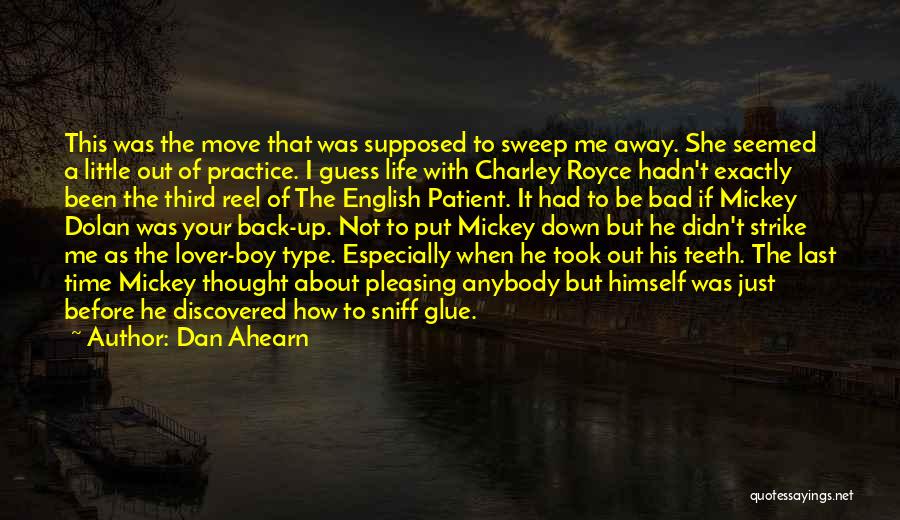 This was the move that was supposed to sweep me away. She seemed a little out of practice. I guess life with Charley Royce hadn't exactly been the third reel of The English Patient. It had to be bad if Mickey Dolan was your back-up. Not to put Mickey down but he didn't strike me as the lover-boy type. Especially when he took out his teeth. The last time Mickey thought about pleasing anybody but himself was just before he discovered how to sniff glue.

~ Author: Dan Ahearn

quotessayings.net